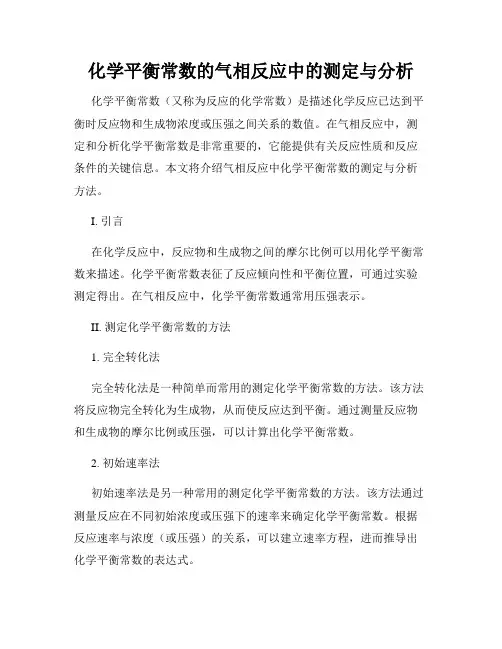 化学平衡常数的气相反应中的测定与分析

化学平衡常数（又称为反应的化学常数）是描述化学反应已达到平衡时反应物和生成物浓度或压强之间关系的数值。在气相反应中，测定和分析化学平衡常数是非常重要的，它能提供有关反应性质和反应条件的关键信息。本文将介绍气相反应中化学平衡常数的测定与分析方法。

I. 引言

在化学反应中，反应物和生成物之间的摩尔比例可以用化学平衡常数来描述。化学平衡常数表征了反应倾向性和平衡位置，可通过实验测定得出。在气相反应中，化学平衡常数通常用压强表示。

II. 测定化学平衡常数的方法

1. 完全转化法

完全转化法是一种简单而常用的测定化学平衡常数的方法。该方法将反应物完全转化为生成物，从而使反应达到平衡。通过测量反应物和生成物的摩尔比例或压强，可以计算出化学平衡常数。

2. 初始速率法

初始速率法是另一种常用的测定化学平衡常数的方法。该方法通过测量反应在不同初始浓度或压强下的速率来确定化学平衡常数。根据反应速率与浓度（或压强）的关系，可以建立速率方程，进而推导出化学平衡常数的表达式。